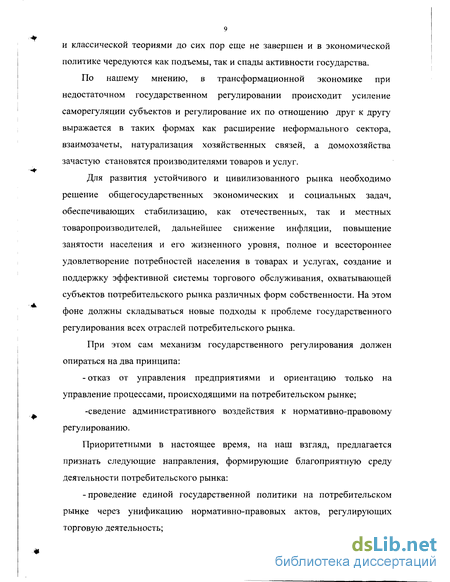 9

и классической теориями до сих пор еще не завершен и в экономической политике чередуются как подъемы, так и спады активности государства.

По нашему мнению, в трансформационной экономике при недостаточном государственном регулировании происходит усиление саморегуляции субъектов и регулирование их по отношению друг к другу выражается в таких формах как расширение неформального сектора, взаимозачеты, натурализация хозяйственных связей, а домохозяйства зачастую становятся производителями товаров и услуг.

Для развития устойчивого и цивилизованного рынка необходимо решение общегосударственных экономических и социальных задач, обеспечивающих стабилизацию, как отечественных, так и местных товаропроизводителей, дальнейшее снижение инфляции, повышение занятости населения и его жизненного уровня, полное и всестороннее удовлетворение потребностей населения в товарах и услугах, создание и поддержку эффективной системы торгового обслуживания, охватывающей субъектов потребительского рынка различных форм собственности. На этом фоне должны складываться новые подходы к проблеме государственного регулирования всех отраслей потребительского рынка.

При этом сам механизм государственного регулирования должен опираться на два принципа:

- отказ от управления предприятиями и ориентацию только на управление процессами, происходящими на потребительском рынке;

-сведение административного воздействия к нормативно-правовому регулированию.

Приоритетными в настоящее время, на наш взгляд, предлагается признать следующие направления, формирующие благоприятную среду деятельности потребительского рынка:

- проведение единой государственной политики на потребительском рынке через унификацию нормативно-правовых актов, регулирующих торговую деятельность;

dsLib.net
библиотека диссертаций